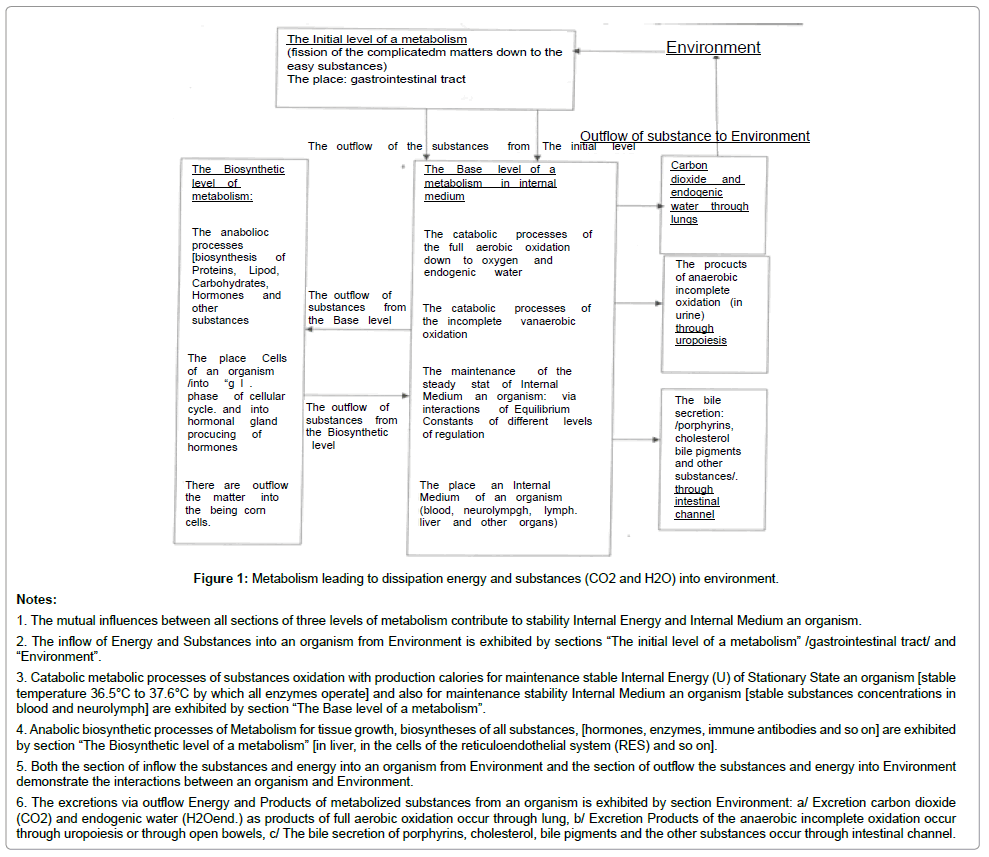 The Initial level of a metabolism
(fission of the complicatedm matters down to the easy substances)
The place: gastrointestinal tract

Environment

Outflow of substance to Environment

The outflow of the substances from The initial level

The Biosynthetic level of metabolism:

The anabolioc processes [biosynthesis of Proteins, Lipod, Carbohydrates, Hormones and other substances

The place Cells of an organism /into "g I . phase of cellular cycle. and into hormonal gland procucing of hormones

There are outflow the matter into the being corn cells.

The outflow of substances from the Base level

The outflow of substances from the Biosynthetic level

The Base level of a metabolism in internal medium

The catabolic processes of the full aerobic oxidation down to oxygen and endogenic water

The catabolic processes of the incomplete vanaerobic oxidation

The maintenance of the steady stat of Internal Medium an organism: via interactions of Equilibrium Constants of different levels of regulation

The place an Internal Medium of an organism (blood, neurolympgh, lymph. liver and other organs)

Carbon dioxide and endogenic water through lungs

The procucts of anaerobic incomplete oxidation (in urine) through uropoiesis

The bile secretion: /porphyrins, cholesterol bile pigments and other substances/. through intestinal channel

Figure 1: Metabolism leading to dissipation energy and substances (CO2 and H2O) into environment.

Notes:

1. The mutual influences between all sections of three levels of metabolism contribute to stability Internal Energy and Internal Medium an organism.

2. The inflow of Energy and Substances into an organism from Environment is exhibited by sections "The initial level of a metabolism" /gastrointestinal tract/ and "Environment".

3. Catabolic metabolic processes of substances oxidation with production calories for maintenance stable Internal Energy (U) of Stationary State an organism [stable temperature 36.5°C to 37.6°C by which all enzymes operate] and also for maintenance stability Internal Medium an organism [stable substances concentrations in blood and neurolymph] are exhibited by section "The Base level of a metabolism".

4. Anabolic biosynthetic processes of Metabolism for tissue growth, biosyntheses of all substances, [hormones, enzymes, immune antibodies and so on] are exhibited by section "The Biosynthetic level of a metabolism" [in liver, in the cells of the reticuloendothelial system (RES) and so on].

5. Both the section of inflow the substances and energy into an organism from Environment and the section of outflow the substances and energy into Environment demonstrate the interactions between an organism and Environment.

6. The excretions via outflow Energy and Products of metabolized substances from an organism is exhibited by section Environment: a/ Excretion carbon dioxide (CO2) and endogenic water (H2Oend.) as products of full aerobic oxidation occur through lung, b/ Excretion Products of the anaerobic incomplete oxidation occur through uropoiesis or through open bowels, c/ The bile secretion of porphyrins, cholesterol, bile pigments and the other substances occur through intestinal channel.